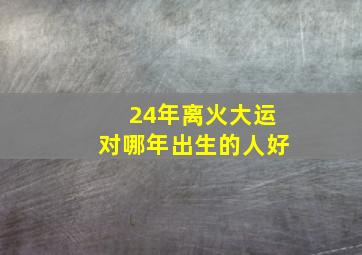 24年离火大运
对哪年出生的人好